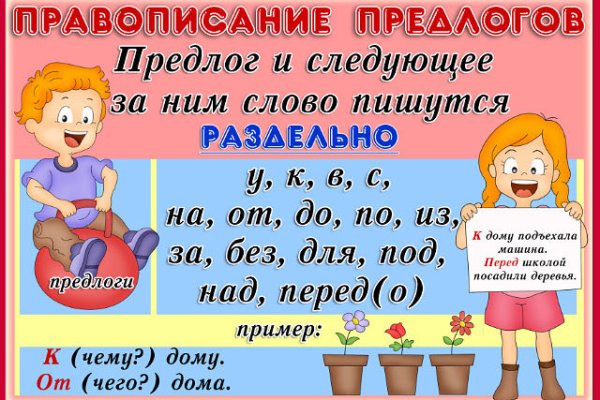 ПРАВОПИСАНИЕ ПРЕДЛОГОВ

Предлог и следующее за ним слово пишутся

РАЗДЕЛЬНО

предлоги

у, к, в, с,
на, от, до, по, из,
за, без, для, под,
над, перед(о)

К дому подъехала машина.
Перед школой посадили деревья.

пример:

К (чему?) дому.
От (чего?) дома.